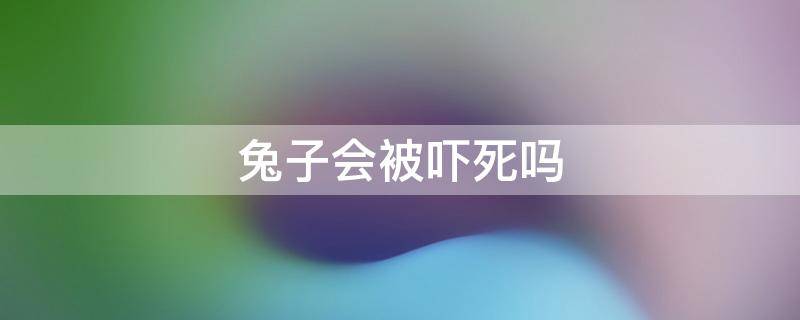 兔子会被吓死吗